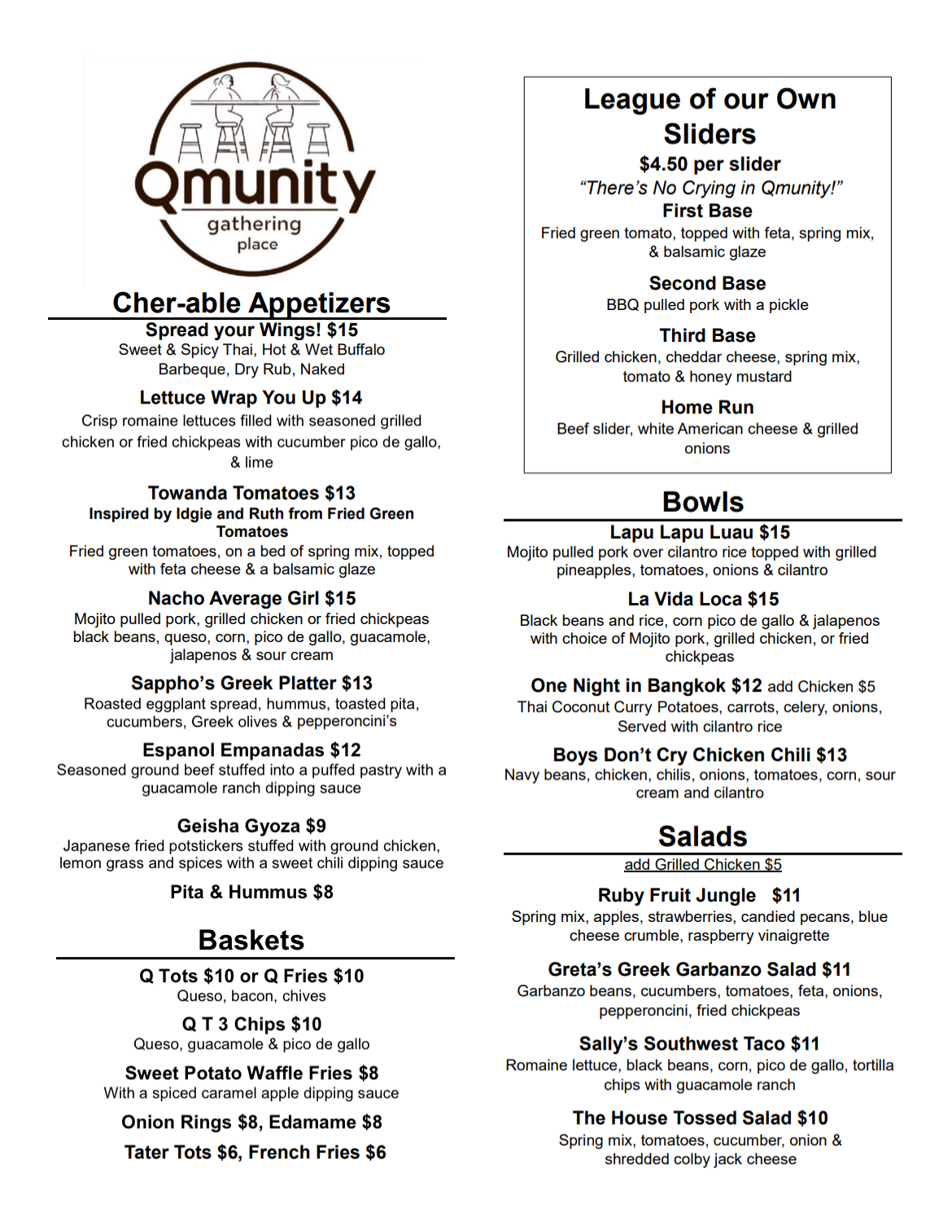 Qmunity
gathering
place

Cher-able Appetizers

Spread your Wings! $15
Sweet & Spicy Thai, Hot & Wet Buffalo Barbeque, Dry Rub, Naked

Lettuce Wrap You Up $14
Crisp romaine lettuces filled with seasoned grilled chicken or fried chickpeas with cucumber pico de gallo, & lime

Towanda Tomatoes $13
Inspired by Idgie and Ruth from Fried Green Tomatoes
Fried green tomatoes, on a bed of spring mix, topped with feta cheese & a balsamic glaze

Nacho Average Girl $15
Mojito pulled pork, grilled chicken or fried chickpeas black beans, queso, corn, pico de gallo, guacamole, jalapenos & sour cream

Sappho's Greek Platter $13
Roasted eggplant spread, hummus, toasted pita, cucumbers, Greek olives & pepperoncini's

Espanol Empanadas $12
Seasoned ground beef stuffed into a puffed pastry with a guacamole ranch dipping sauce

Geisha Gyoza $9
Japanese fried potstickers stuffed with ground chicken, lemon grass and spices with a sweet chili dipping sauce

Pita & Hummus $8

Baskets

Q Tots $10 or Q Fries $10
Queso, bacon, chives

Q T 3 Chips $10
Queso, guacamole & pico de gallo

Sweet Potato Waffle Fries $8
With a spiced caramel apple dipping sauce

Onion Rings $8, Edamame $8

Tater Tots $6, French Fries $6

League of our Own Sliders
$4.50 per slider
"There's No Crying in Qmunity!"

First Base
Fried green tomato, topped with feta, spring mix, & balsamic glaze

Second Base
BBQ pulled pork with a pickle

Third Base
Grilled chicken, cheddar cheese, spring mix, tomato & honey mustard

Home Run
Beef slider, white American cheese & grilled onions

Bowls

Lapu Lapu Luau $15
Mojito pulled pork over cilantro rice topped with grilled pineapples, tomatoes, onions & cilantro

La Vida Loca $15
Black beans and rice, corn pico de gallo & jalapenos with choice of Mojito pork, grilled chicken, or fried chickpeas

One Night in Bangkok $12 add Chicken $5
Thai Coconut Curry Potatoes, carrots, celery, onions, Served with cilantro rice

Boys Don't Cry Chicken Chili $13
Navy beans, chicken, chilis, onions, tomatoes, corn, sour cream and cilantro

Salads
add Grilled Chicken $5

Ruby Fruit Jungle $11
Spring mix, apples, strawberries, candied pecans, blue cheese crumble, raspberry vinaigrette

Greta's Greek Garbanzo Salad $11
Garbanzo beans, cucumbers, tomatoes, feta, onions, pepperoncini, fried chickpeas

Sally's Southwest Taco $11
Romaine lettuce, black beans, corn, pico de gallo, tortilla chips with guacamole ranch

The House Tossed Salad $10
Spring mix, tomatoes, cucumber, onion & shredded colby jack cheese